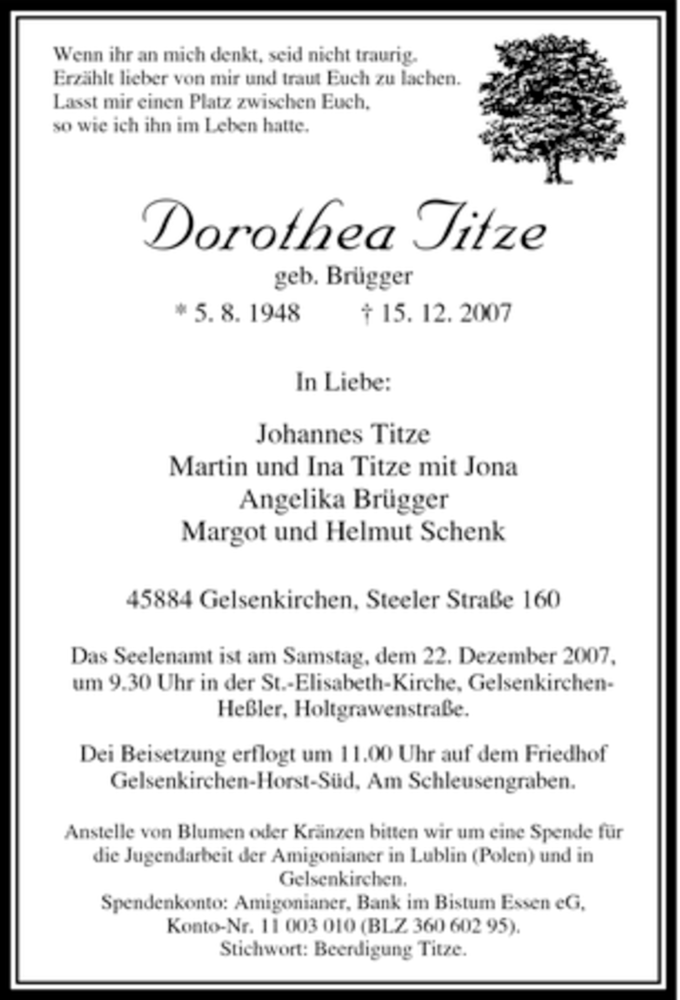 Wenn ihr an mich denkt, seid nicht traurig.
Erzählt lieber von mir und traut Euch zu lachen.
Lasst mir einen Platz zwischen Euch,
so wie ich ihn im Leben hatte.

Dorothea Titze
geb. Brügger
* 5. 8. 1948 † 15. 12. 2007

In Liebe:

Johannes Titze
Martin und Ina Titze mit Jona
Angelika Brügger
Margot und Helmut Schenk

45884 Gelsenkirchen, Steeler Straße 160

Das Seelenamt ist am Samstag, dem 22. Dezember 2007, um 9.30 Uhr in der St.-Elisabeth-Kirche, Gelsenkirchen-Heßler, Holtgrawenstraße.

Dei Beisetzung erflogt um 11.00 Uhr auf dem Friedhof Gelsenkirchen-Horst-Süd, Am Schleusengraben.

Anstelle von Blumen oder Kränzen bitten wir um eine Spende für die Jugendarbeit der Amigonianer in Lublin (Polen) und in Gelsenkirchen.
Spendenkonto: Amigonianer, Bank im Bistum Essen eG, Konto-Nr. 11 003 010 (BLZ 360 602 95).
Stichwort: Beerdigung Titze.